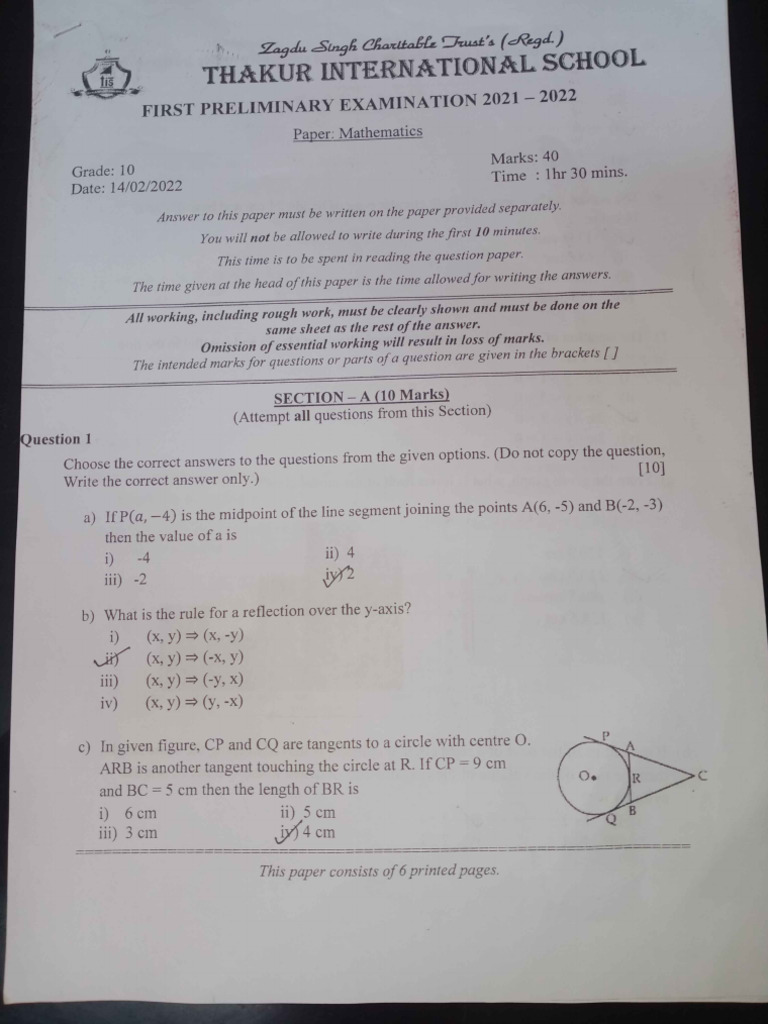 Zagdu Singh Charitable Trust's (Regd.)
THAKUR INTERNATIONAL SCHOOL

FIRST PRELIMINARY EXAMINATION 2021 – 2022

Paper: Mathematics

Grade: 10
Date: 14/02/2022

Marks: 40
Time : 1hr 30 mins.

Answer to this paper must be written on the paper provided separately.
You will not be allowed to write during the first 10 minutes.
This time is to be spent in reading the question paper.
The time given at the head of this paper is the time allowed for writing the answers.

All working, including rough work, must be clearly shown and must be done on the same sheet as the rest of the answer.
Omission of essential working will result in loss of marks.
The intended marks for questions or parts of a question are given in the brackets [ ]

SECTION – A (10 Marks)
(Attempt all questions from this Section)

Question 1

Choose the correct answers to the questions from the given options. (Do not copy the question, Write the correct answer only.) [10]

a) If P($a$, −4) is the midpoint of the line segment joining the points A(6, -5) and B(-2, -3) then the value of a is
i) -4
ii) 4
iii) -2
iv) 2

b) What is the rule for a reflection over the y-axis?
i) (x, y) ⇒ (x, -y)
ii) (x, y) ⇒ (-x, y)
iii) (x, y) ⇒ (-y, x)
iv) (x, y) ⇒ (y, -x)

c) In given figure, CP and CQ are tangents to a circle with centre O. ARB is another tangent touching the circle at R. If CP = 9 cm and BC = 5 cm then the length of BR is
i) 6 cm
ii) 5 cm
iii) 3 cm
iv) 4 cm

P A O R C B Q

This paper consists of 6 printed pages.